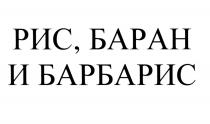 РИС, БАРАН
И БАРБАРИС